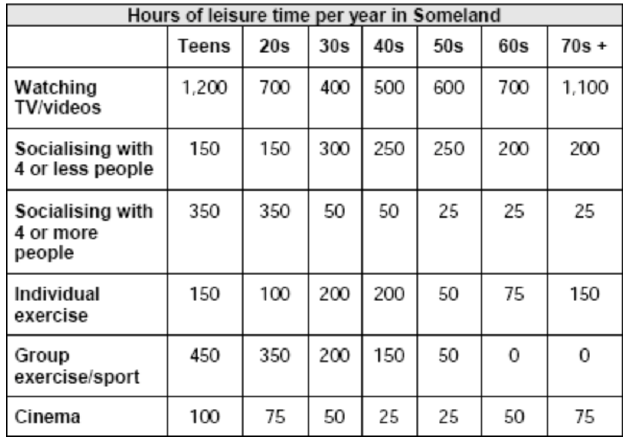 Hours of leisure time per year in Someland

|  | Teens | 20s | 30s | 40s | 50s | 60s | 70s + |
|---|---|---|---|---|---|---|---|
| Watching TV/videos | 1,200 | 700 | 400 | 500 | 600 | 700 | 1,100 |
| Socialising with 4 or less people | 150 | 150 | 300 | 250 | 250 | 200 | 200 |
| Socialising with 4 or more people | 350 | 350 | 50 | 50 | 25 | 25 | 25 |
| Individual exercise | 150 | 100 | 200 | 200 | 50 | 75 | 150 |
| Group exercise/sport | 450 | 350 | 200 | 150 | 50 | 0 | 0 |
| Cinema | 100 | 75 | 50 | 25 | 25 | 50 | 75 |